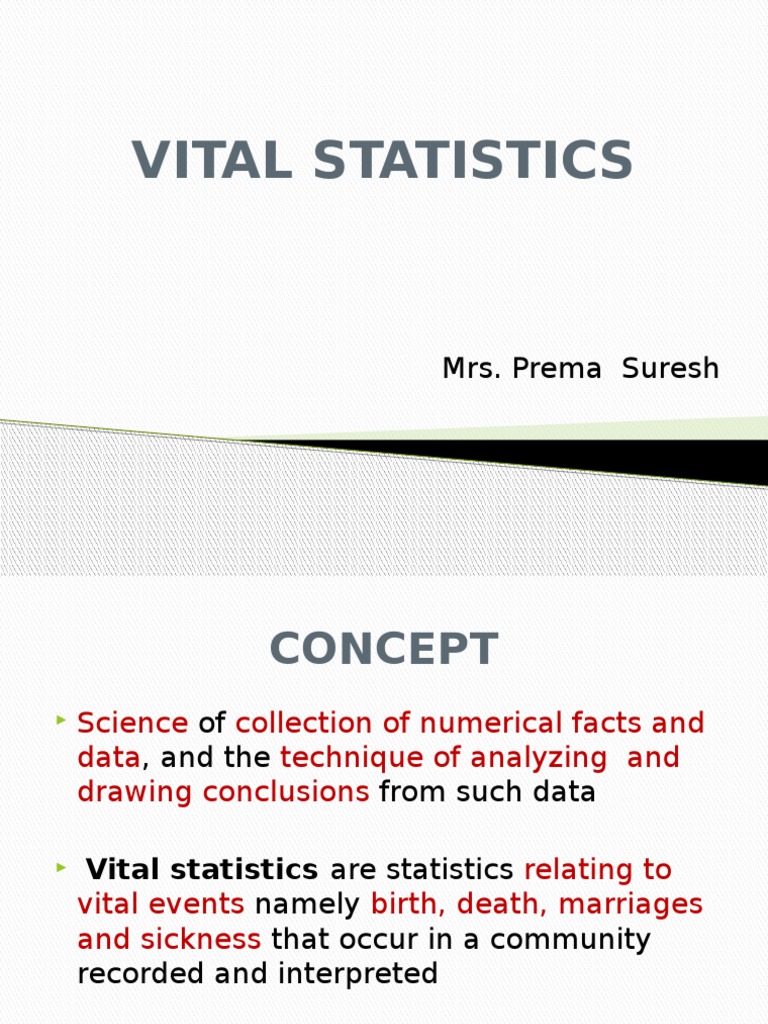 VITAL STATISTICS

Mrs. Prema Suresh

CONCEPT

Science of collection of numerical facts and data, and the technique of analyzing and drawing conclusions from such data

Vital statistics are statistics relating to vital events namely birth, death, marriages and sickness that occur in a community recorded and interpreted